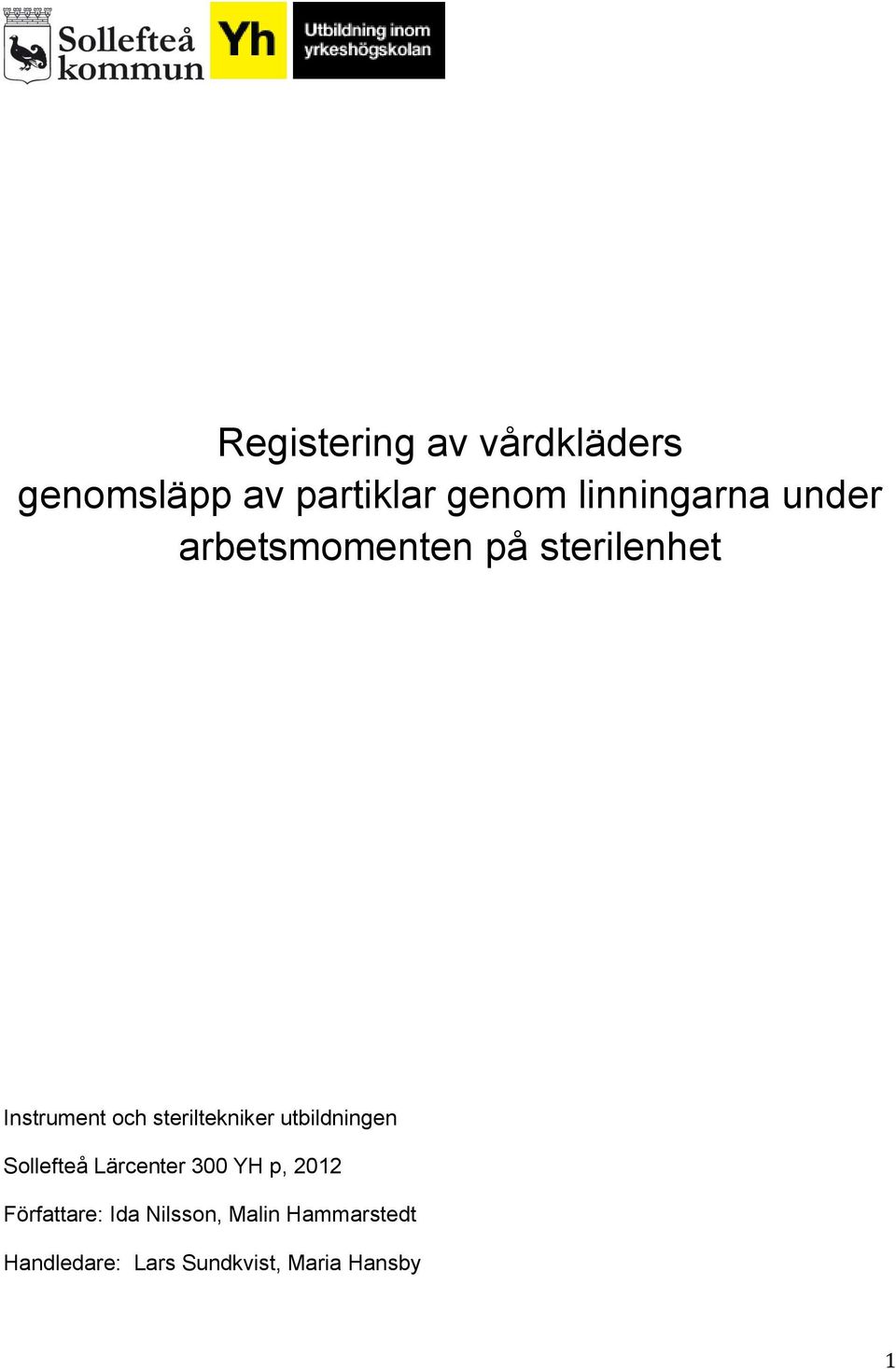 Sollefteå kommun

Yh

Utbildning inom yrkeshögskolan

Registering av vårdkläders genomsläpp av partiklar genom linningarna under arbetsmomenten på sterilenhet

Instrument och steriltekniker utbildningen

Sollefteå Lärcenter 300 YH p, 2012

Författare: Ida Nilsson, Malin Hammarstedt

Handledare: Lars Sundkvist, Maria Hansby

1